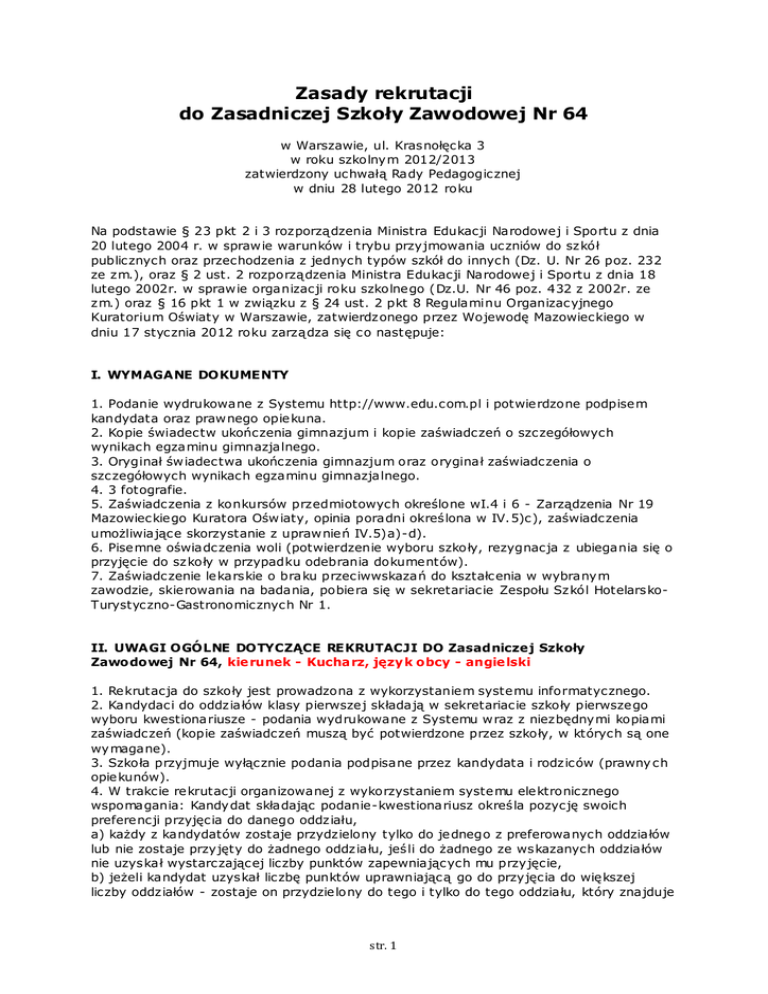 Zasady rekrutacji
do Zasadniczej Szkoły Zawodowej Nr 64

w Warszawie, ul. Krasnołęcka 3
w roku szkolnym 2012/2013
zatwierdzony uchwałą Rady Pedagogicznej
w dniu 28 lutego 2012 roku

Na podstawie § 23 pkt 2 i 3 rozporządzenia Ministra Edukacji Narodowej i Sportu z dnia 20 lutego 2004 r. w sprawie warunków i trybu przyjmowania uczniów do szkół publicznych oraz przechodzenia z jednych typów szkół do innych (Dz. U. Nr 26 poz. 232 ze zm.), oraz § 2 ust. 2 rozporządzenia Ministra Edukacji Narodowej i Sportu z dnia 18 lutego 2002r. w sprawie organizacji roku szkolnego (Dz.U. Nr 46 poz. 432 z 2002r. ze zm.) oraz § 16 pkt 1 w związku z § 24 ust. 2 pkt 8 Regulaminu Organizacyjnego Kuratorium Oświaty w Warszawie, zatwierdzonego przez Wojewodę Mazowieckiego w dniu 17 stycznia 2012 roku zarządza się co następuje:

I. WYMAGANE DOKUMENTY

1. Podanie wydrukowane z Systemu http://www.edu.com.pl i potwierdzone podpisem kandydata oraz prawnego opiekuna.
2. Kopie świadectw ukończenia gimnazjum i kopie zaświadczeń o szczegółowych wynikach egzaminu gimnazjalnego.
3. Oryginał świadectwa ukończenia gimnazjum oraz oryginał zaświadczenia o szczegółowych wynikach egzaminu gimnazjalnego.
4. 3 fotografie.
5. Zaświadczenia z konkursów przedmiotowych określone wI.4 i 6 - Zarządzenia Nr 19 Mazowieckiego Kuratora Oświaty, opinia poradni określona w IV.5)c), zaświadczenia umożliwiające skorzystanie z uprawnień IV.5)a)-d).
6. Pisemne oświadczenia woli (potwierdzenie wyboru szkoły, rezygnacja z ubiegania się o przyjęcie do szkoły w przypadku odebrania dokumentów).
7. Zaświadczenie lekarskie o braku przeciwwskazań do kształcenia w wybranym zawodzie, skierowania na badania, pobiera się w sekretariacie Zespołu Szkól Hotelarsko-Turystyczno-Gastronomicznych Nr 1.

II. UWAGI OGÓLNE DOTYCZĄCE REKRUTACJI DO Zasadniczej Szkoły Zawodowej Nr 64, kierunek - Kucharz, język obcy - angielski

1. Rekrutacja do szkoły jest prowadzona z wykorzystaniem systemu informatycznego.
2. Kandydaci do oddziałów klasy pierwszej składają w sekretariacie szkoły pierwszego wyboru kwestionariusze - podania wydrukowane z Systemu wraz z niezbędnymi kopiami zaświadczeń (kopie zaświadczeń muszą być potwierdzone przez szkoły, w których są one wymagane).
3. Szkoła przyjmuje wyłącznie podania podpisane przez kandydata i rodziców (prawnych opiekunów).
4. W trakcie rekrutacji organizowanej z wykorzystaniem systemu elektronicznego wspomagania: Kandydat składając podanie-kwestionariusz określa pozycję swoich preferencji przyjęcia do danego oddziału,
a) każdy z kandydatów zostaje przydzielony tylko do jednego z preferowanych oddziałów lub nie zostaje przyjęty do żadnego oddziału, jeśli do żadnego ze wskazanych oddziałów nie uzyskał wystarczającej liczby punktów zapewniających mu przyjęcie,
b) jeżeli kandydat uzyskał liczbę punktów uprawniającą go do przyjęcia do większej liczby oddziałów - zostaje on przydzielony do tego i tylko do tego oddziału, który znajduje

str. 1